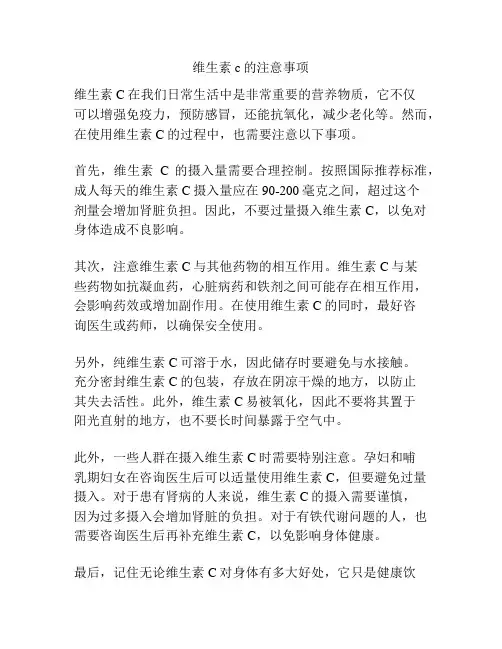 维生素 c 的注意事项

维生素 C 在我们日常生活中是非常重要的营养物质，它不仅可以增强免疫力，预防感冒，还能抗氧化，减少老化等。然而，在使用维生素 C 的过程中，也需要注意以下事项。

首先，维生素 C 的摄入量需要合理控制。按照国际推荐标准，成人每天的维生素 C 摄入量应在 90-200 毫克之间，超过这个剂量会增加肾脏负担。因此，不要过量摄入维生素 C，以免对身体造成不良影响。

其次，注意维生素 C 与其他药物的相互作用。维生素 C 与某些药物如抗凝血药，心脏病药和铁剂之间可能存在相互作用，会影响药效或增加副作用。在使用维生素 C 的同时，最好咨询医生或药师，以确保安全使用。

另外，纯维生素 C 可溶于水，因此储存时要避免与水接触。充分密封维生素 C 的包装，存放在阴凉干燥的地方，以防止其失去活性。此外，维生素 C 易被氧化，因此不要将其置于阳光直射的地方，也不要长时间暴露于空气中。

此外，一些人群在摄入维生素 C 时需要特别注意。孕妇和哺乳期妇女在咨询医生后可以适量使用维生素 C，但要避免过量摄入。对于患有肾病的人来说，维生素 C 的摄入需要谨慎，因为过多摄入会增加肾脏的负担。对于有铁代谢问题的人，也需要咨询医生后再补充维生素 C，以免影响身体健康。

最后，记住无论维生素 C 对身体有多大好处，它只是健康饮